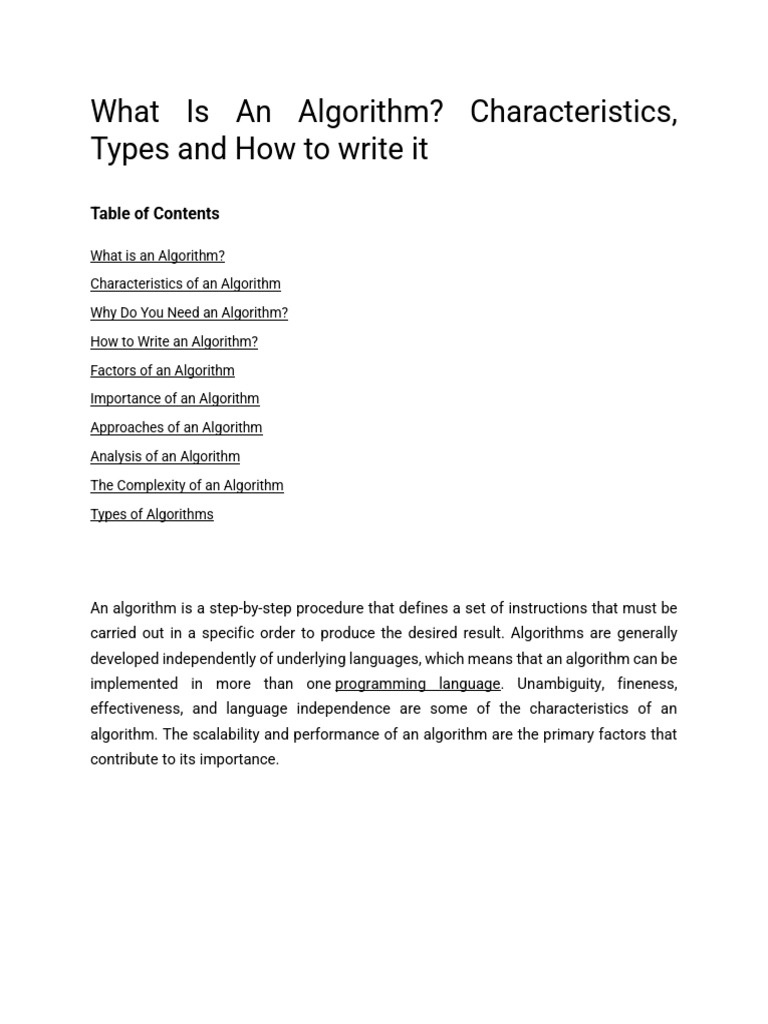 What Is An Algorithm? Characteristics, Types and How to write it

Table of Contents

What is an Algorithm?

Characteristics of an Algorithm

Why Do You Need an Algorithm?

How to Write an Algorithm?

Factors of an Algorithm

Importance of an Algorithm

Approaches of an Algorithm

Analysis of an Algorithm

The Complexity of an Algorithm

Types of Algorithms

An algorithm is a step-by-step procedure that defines a set of instructions that must be carried out in a specific order to produce the desired result. Algorithms are generally developed independently of underlying languages, which means that an algorithm can be implemented in more than one programming language. Unambiguity, fineness, effectiveness, and language independence are some of the characteristics of an algorithm. The scalability and performance of an algorithm are the primary factors that contribute to its importance.